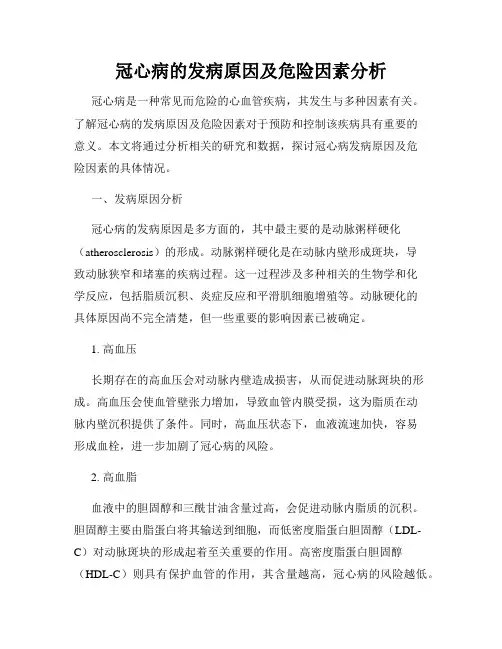 冠心病的发病原因及危险因素分析

冠心病是一种常见而危险的心血管疾病，其发生与多种因素有关。了解冠心病的发病原因及危险因素对于预防和控制该疾病具有重要的意义。本文将通过分析相关的研究和数据，探讨冠心病发病原因及危险因素的具体情况。

一、发病原因分析

冠心病的发病原因是多方面的，其中最主要的是动脉粥样硬化（atherosclerosis）的形成。动脉粥样硬化是在动脉内壁形成斑块，导致动脉狭窄和堵塞的疾病过程。这一过程涉及多种相关的生物学和化学反应，包括脂质沉积、炎症反应和平滑肌细胞增殖等。动脉硬化的具体原因尚不完全清楚，但一些重要的影响因素已被确定。

1. 高血压

长期存在的高血压会对动脉内壁造成损害，从而促进动脉斑块的形成。高血压会使血管壁张力增加，导致血管内膜受损，这为脂质在动脉内壁沉积提供了条件。同时，高血压状态下，血液流速加快，容易形成血栓，进一步加剧了冠心病的风险。

2. 高血脂

血液中的胆固醇和三酰甘油含量过高，会促进动脉内脂质的沉积。胆固醇主要由脂蛋白将其输送到细胞，而低密度脂蛋白胆固醇（LDL-C）对动脉斑块的形成起着至关重要的作用。高密度脂蛋白胆固醇（HDL-C）则具有保护血管的作用，其含量越高，冠心病的风险越低。